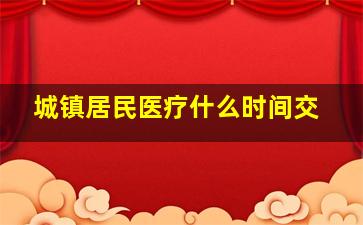 城镇居民医疗什么时间交